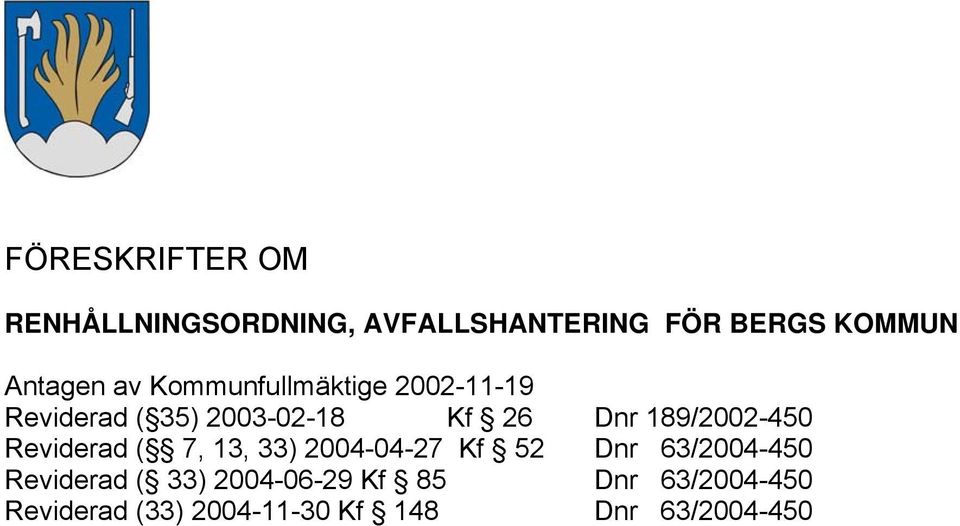 FÖRESKRIFTER OM

RENHÅLLNINGSORDNING, AVFALLSHANTERING FÖR BERGS KOMMUN

Antagen av Kommunfullmäktige 2002-11-19
Reviderad (§35) 2003-02-18 Kf § 26 Dnr 189/2002-450
Reviderad (§§ 7, 13, 33) 2004-04-27 Kf § 52 Dnr 63/2004-450
Reviderad (§ 33) 2004-06-29 Kf § 85 Dnr 63/2004-450
Reviderad (33) 2004-11-30 Kf § 148 Dnr 63/2004-450